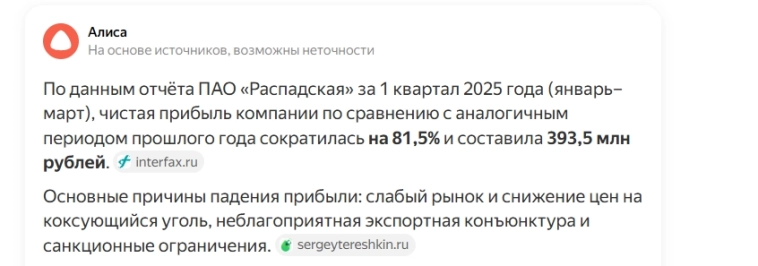 Алиса
На основе источников, возможны неточности

По данным отчёта ПАО «Распадская» за 1 квартал 2025 года (январь–март), чистая прибыль компании по сравнению с аналогичным периодом прошлого года сократилась на 81,5% и составила 393,5 млн рублей. interfax.ru

Основные причины падения прибыли: слабый рынок и снижение цен на коксующийся уголь, неблагоприятная экспортная конъюнктура и санкционные ограничения. sergeytereshkin.ru